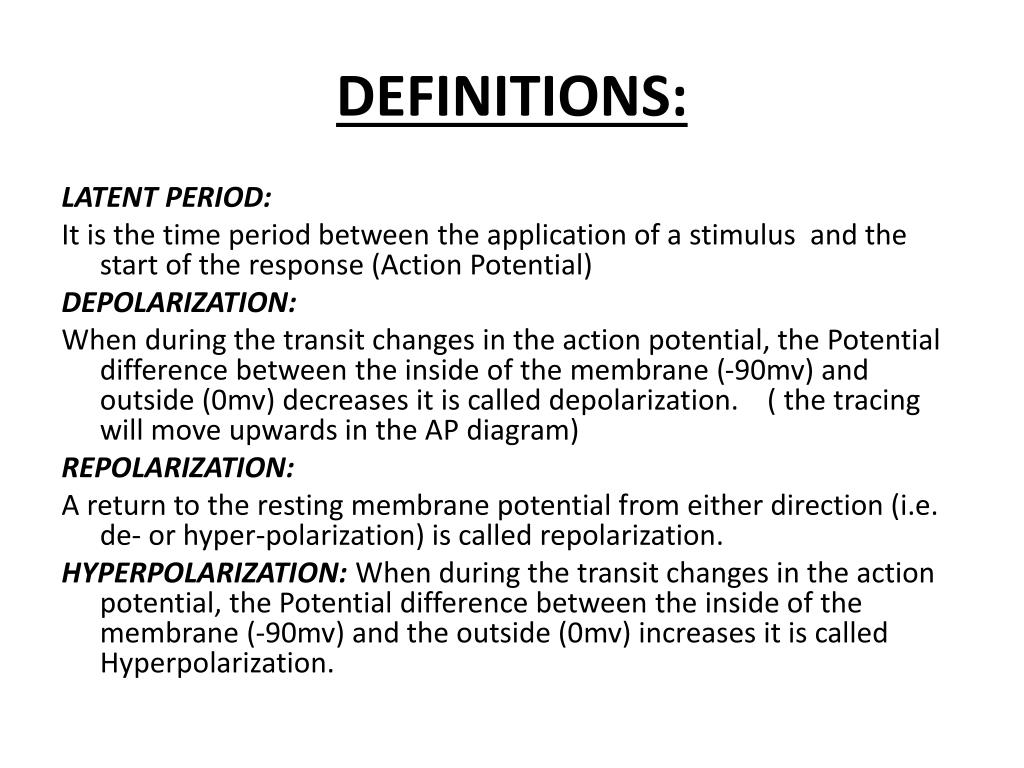 DEFINITIONS:

LATENT PERIOD:

It is the time period between the application of a stimulus and the start of the response (Action Potential)

DEPOLARIZATION:

When during the transit changes in the action potential, the Potential difference between the inside of the membrane (-90mv) and outside (0mv) decreases it is called depolarization. ( the tracing will move upwards in the AP diagram)

REPOLARIZATION:

A return to the resting membrane potential from either direction (i.e. de- or hyper-polarization) is called repolarization.

HYPERPOLARIZATION: When during the transit changes in the action potential, the Potential difference between the inside of the membrane (-90mv) and the outside (0mv) increases it is called Hyperpolarization.